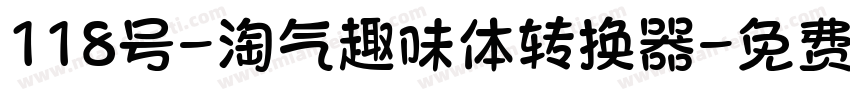 118号-淘气趣味体转换器-免费